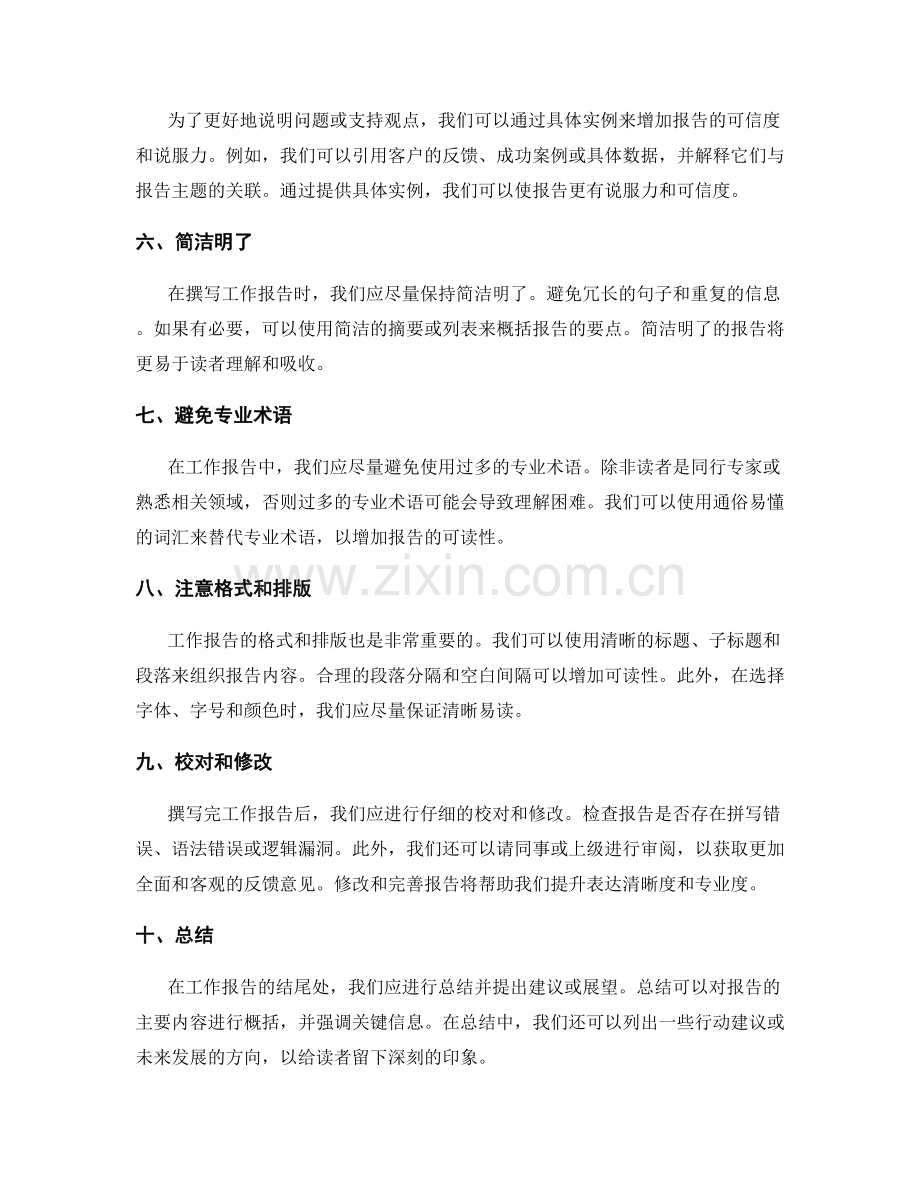 为了更好地说明问题或支持观点，我们可以通过具体实例来增加报告的可信度和说服力。例如，我们可以引用客户的反馈、成功案例或具体数据，并解释它们与报告主题的关联。通过提供具体实例，我们可以使报告更有说服力和可信度。

六、简洁明了

在撰写工作报告时，我们应尽量保持简洁明了。避免冗长的句子和重复的信息。如果有必要，可以使用简洁的摘要或列表来概括报告的要点。简洁明了的报告将更易于读者理解和吸收。

七、避免专业术语

在工作报告中，我们应尽量避免使用过多的专业术语。除非读者是同行专家或熟悉相关领域，否则过多的专业术语可能会导致理解困难。我们可以使用通俗易懂的词汇来替代专业术语，以增加报告的可读性。

八、注意格式和排版

工作报告的格式和排版也是非常重要的。我们可以使用清晰的标题、子标题和段落来组织报告内容。合理的段落分隔和空白间隔可以增加可读性。此外，在选择字体、字号和颜色时，我们应尽量保证清晰易读。

九、校对和修改

撰写完工作报告后，我们应进行仔细的校对和修改。检查报告是否存在拼写错误、语法错误或逻辑漏洞。此外，我们还可以请同事或上级进行审阅，以获取更加全面和客观的反馈意见。修改和完善报告将帮助我们提升表达清晰度和专业度。

十、总结

在工作报告的结尾处，我们应进行总结并提出建议或展望。总结可以对报告的主要内容进行概括，并强调关键信息。在总结中，我们还可以列出一些行动建议或未来发展的方向，以给读者留下深刻的印象。

www.zixin.com.cn